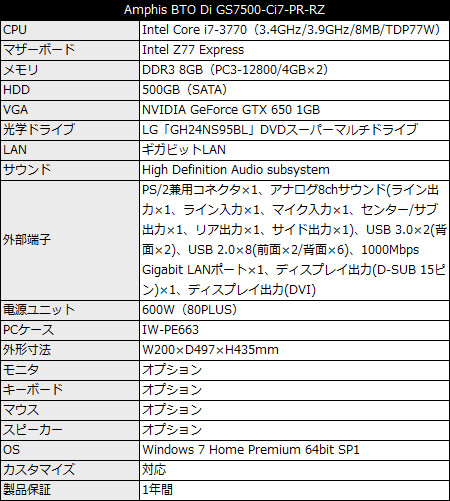 | Amphis BTO Di GS7500-Ci7-PR-RZ | |
|---|---|
| CPU | Intel Core i7-3770（3.4GHz/3.9GHz/8MB/TDP77W） |
| マザーボード | Intel Z77 Express |
| メモリ | DDR3 8GB（PC3-12800/4GB×2） |
| HDD | 500GB（SATA） |
| VGA | NVIDIA GeForce GTX 650 1GB |
| 光学ドライブ | LG「GH24NS95BL」DVDスーパーマルチドライブ |
| LAN | ギガビットLAN |
| サウンド | High Definition Audio subsystem |
| 外部端子 | PS/2兼用コネクタ×1、アナログ8chサウンド(ライン出力×1、ライン入力×1、マイク入力×1、センター/サブ出力×1、リア出力×1、サイド出力×1)、USB 3.0×2(背面×2)、USB 2.0×8(前面×2/背面×6)、1000Mbps Gigabit LANポート×1、ディスプレイ出力(D-SUB 15ピン)×1、ディスプレイ出力(DVI) |
| 電源ユニット | 600W（80PLUS） |
| PCケース | IW-PE663 |
| 外形寸法 | W200×D497×H435mm |
| モニタ | オプション |
| キーボード | オプション |
| マウス | オプション |
| スピーカー | オプション |
| OS | Windows 7 Home Premium 64bit SP1 |
| カスタマイズ | 対応 |
| 製品保証 | 1年間 |